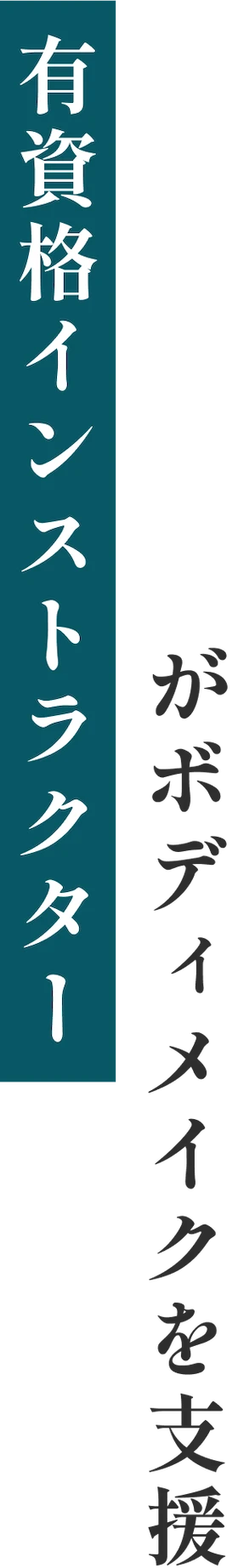 有資格インストラクター

がボディメイクを支援